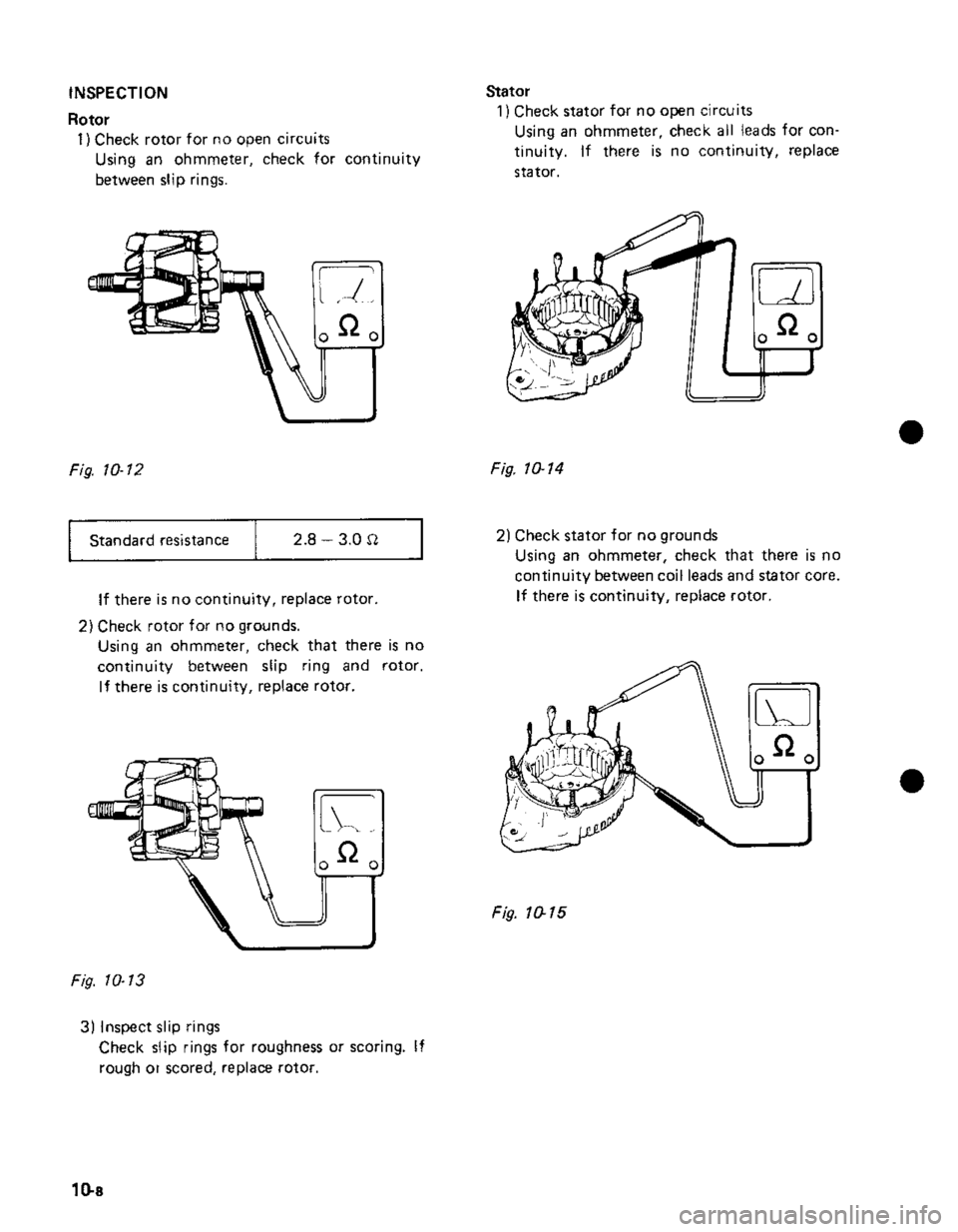 INSPECTION

Rotor

1) Check rotor for no open circuits
Using an ohmmeter, check for continuity between slip rings.

$\Omega$

Fig. 10-12

| Standard resistance | 2.8 – 3.0 $\Omega$ |
|---|---|

If there is no continuity, replace rotor.

2) Check rotor for no grounds.
Using an ohmmeter, check that there is no continuity between slip ring and rotor. If there is continuity, replace rotor.

$\Omega$

Fig. 10-13

3) Inspect slip rings
Check slip rings for roughness or scoring. If rough or scored, replace rotor.

Stator

1) Check stator for no open circuits
Using an ohmmeter, check all leads for continuity. If there is no continuity, replace stator.

$\Omega$

Fig. 10-14

2) Check stator for no grounds
Using an ohmmeter, check that there is no continuity between coil leads and stator core. If there is continuity, replace rotor.

$\Omega$

Fig. 10-15

10-8

carmanualsonline.info